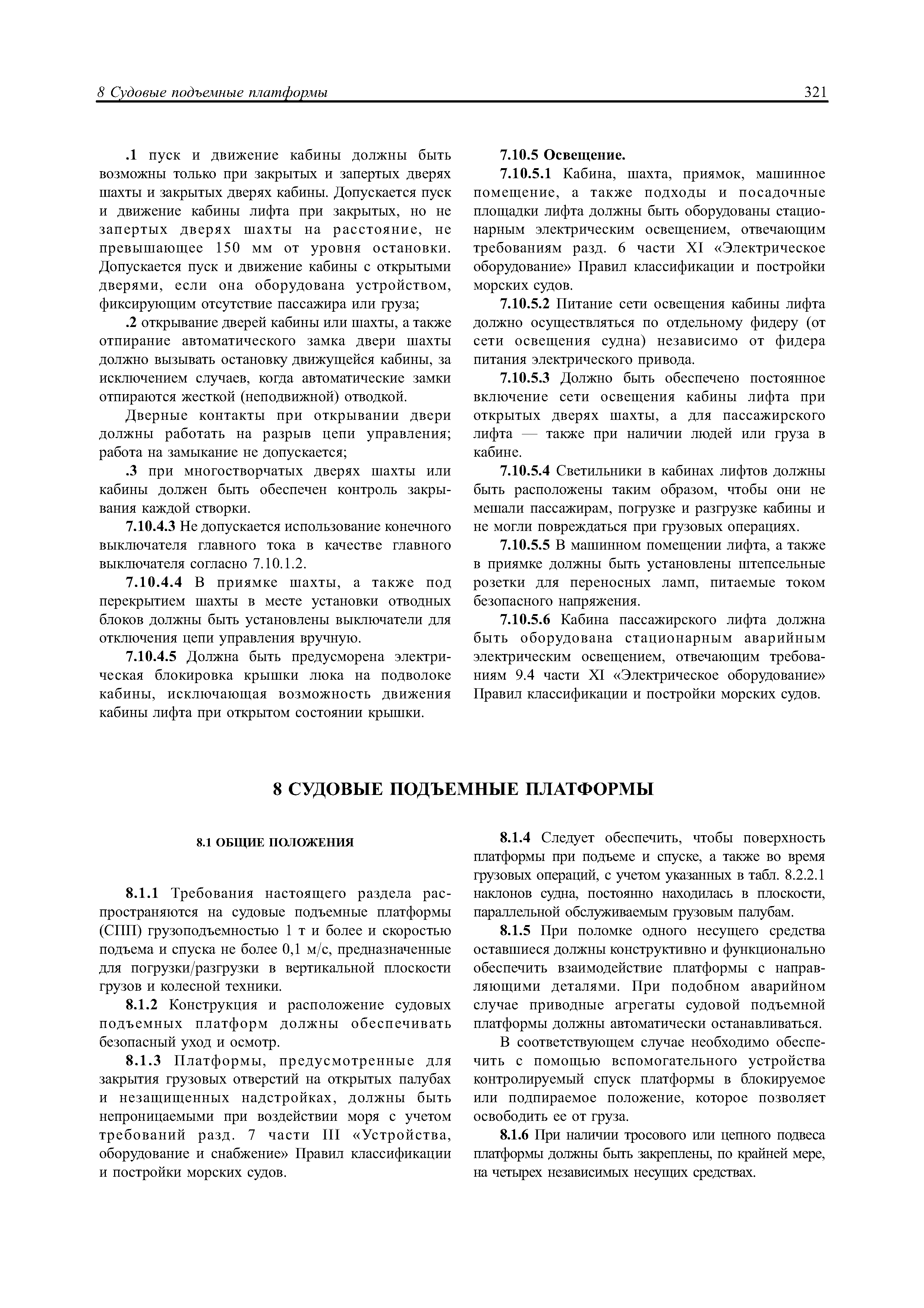 8 Судовые подъемные платформы

321

.1 пуск и движение кабины должны быть возможны только при закрытых и запертых дверях шахты и закрытых дверях кабины. Допускается пуск и движение кабины лифта при закрытых, но не запертых дверях шахты на расстояние, не превышающее 150 мм от уровня остановки. Допускается пуск и движение кабины с открытыми дверями, если она оборудована устройством, фиксирующим отсутствие пассажира или груза;

.2 открывание дверей кабины или шахты, а также отпирание автоматического замка двери шахты должно вызывать остановку движущейся кабины, за исключением случаев, когда автоматические замки отпираются жесткой (неподвижной) отводкой.

Дверные контакты при открывании двери должны работать на разрыв цепи управления; работа на замыкание не допускается;

.3 при многостворчатых дверях шахты или кабины должен быть обеспечен контроль закрывания каждой створки.

7.10.4.3 Не допускается использование конечного выключателя главного тока в качестве главного выключателя согласно 7.10.1.2.

7.10.4.4 В приямке шахты, а также под перекрытием шахты в месте установки отводных блоков должны быть установлены выключатели для отключения цепи управления вручную.

7.10.4.5 Должна быть предусморена электрическая блокировка крышки люка на подволоке кабины, исключающая возможность движения кабины лифта при открытом состоянии крышки.

7.10.5 Освещение.

7.10.5.1 Кабина, шахта, приямок, машинное помещение, а также подходы и посадочные площадки лифта должны быть оборудованы стационарным электрическим освещением, отвечающим требованиям разд. 6 части XI «Электрическое оборудование» Правил классификации и постройки морских судов.

7.10.5.2 Питание сети освещения кабины лифта должно осуществляться по отдельному фидеру (от сети освещения судна) независимо от фидера питания электрического привода.

7.10.5.3 Должно быть обеспечено постоянное включение сети освещения кабины лифта при открытых дверях шахты, а для пассажирского лифта — также при наличии людей или груза в кабине.

7.10.5.4 Светильники в кабинах лифтов должны быть расположены таким образом, чтобы они не мешали пассажирам, погрузке и разгрузке кабины и не могли повреждаться при грузовых операциях.

7.10.5.5 В машинном помещении лифта, а также в приямке должны быть установлены штепсельные розетки для переносных ламп, питаемые током безопасного напряжения.

7.10.5.6 Кабина пассажирского лифта должна быть оборудована стационарным аварийным электрическим освещением, отвечающим требованиям 9.4 части XI «Электрическое оборудование» Правил классификации и постройки морских судов.

8 СУДОВЫЕ ПОДЪЕМНЫЕ ПЛАТФОРМЫ

8.1 ОБЩИЕ ПОЛОЖЕНИЯ

8.1.1 Требования настоящего раздела распространяются на судовые подъемные платформы (СПП) грузоподъемностью 1 т и более и скоростью подъема и спуска не более 0,1 м/с, предназначенные для погрузки/разгрузки в вертикальной плоскости грузов и колесной техники.

8.1.2 Конструкция и расположение судовых подъемных платформ должны обеспечивать безопасный уход и осмотр.

8.1.3 Платформы, предусмотренные для закрытия грузовых отверстий на открытых палубах и незащищенных надстройках, должны быть непроницаемыми при воздействии моря с учетом требований разд. 7 части III «Устройства, оборудование и снабжение» Правил классификации и постройки морских судов.

8.1.4 Следует обеспечить, чтобы поверхность платформы при подъеме и спуске, а также во время грузовых операций, с учетом указанных в табл. 8.2.2.1 наклонов судна, постоянно находилась в плоскости, параллельной обслуживаемым грузовым палубам.

8.1.5 При поломке одного несущего средства оставшиеся должны конструктивно и функционально обеспечить взаимодействие платформы с направляющими деталями. При подобном аварийном случае приводные агрегаты судовой подъемной платформы должны автоматически останавливаться.

В соответствующем случае необходимо обеспечить с помощью вспомогательного устройства контролируемый спуск платформы в блокируемое или подпираемое положение, которое позволяет освободить ее от груза.

8.1.6 При наличии тросового или цепного подвеса платформы должны быть закреплены, по крайней мере, на четырех независимых несущих средствах.